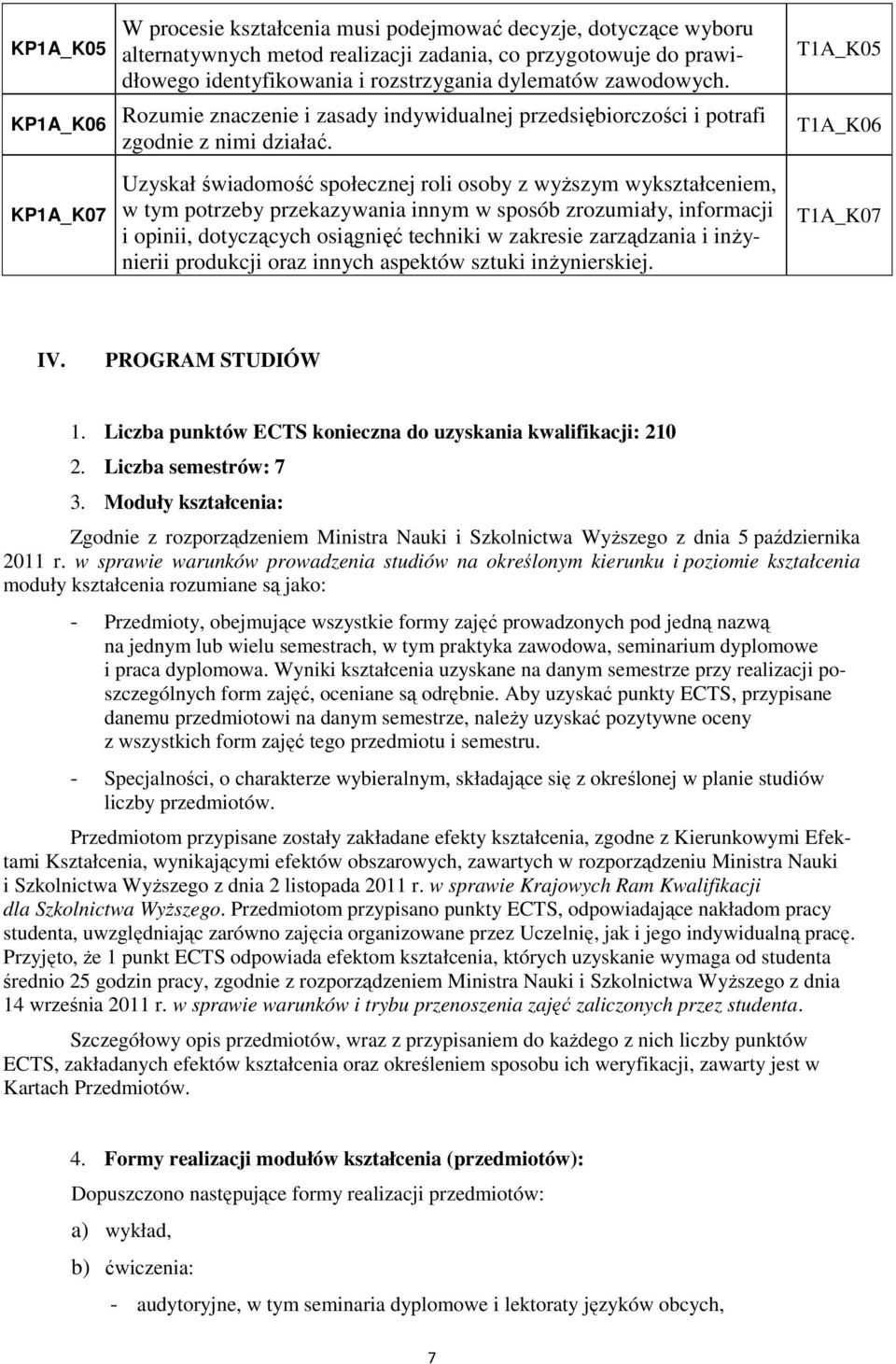 | KP1A_K05 | W procesie kształcenia musi podejmować decyzje, dotyczące wyboru alternatywnych metod realizacji zadania, co przygotowuje do prawidłowego identyfikowania i rozstrzygania dylematów zawodowych. | T1A_K05 |
|---|---|---|
| KP1A_K06 | Rozumie znaczenie i zasady indywidualnej przedsiębiorczości i potrafi zgodnie z nimi działać. | T1A_K06 |
| KP1A_K07 | Uzyskał świadomość społecznej roli osoby z wyższym wykształceniem, w tym potrzeby przekazywania innym w sposób zrozumiały, informacji i opinii, dotyczących osiągnięć techniki w zakresie zarządzania i inżynierii produkcji oraz innych aspektów sztuki inżynierskiej. | T1A_K07 |

IV. PROGRAM STUDIÓW

1. Liczba punktów ECTS konieczna do uzyskania kwalifikacji: 210
2. Liczba semestrów: 7
3. Moduły kształcenia:

Zgodnie z rozporządzeniem Ministra Nauki i Szkolnictwa Wyższego z dnia 5 października 2011 r. w sprawie warunków prowadzenia studiów na określonym kierunku i poziomie kształcenia moduły kształcenia rozumiane są jako:

- Przedmioty, obejmujące wszystkie formy zajęć prowadzonych pod jedną nazwą na jednym lub wielu semestrach, w tym praktyka zawodowa, seminarium dyplomowe i praca dyplomowa. Wyniki kształcenia uzyskane na danym semestrze przy realizacji poszczególnych form zajęć, oceniane są odrębnie. Aby uzyskać punkty ECTS, przypisane danemu przedmiotowi na danym semestrze, należy uzyskać pozytywne oceny z wszystkich form zajęć tego przedmiotu i semestru.

- Specjalności, o charakterze wybieralnym, składające się z określonej w planie studiów liczby przedmiotów.

Przedmiotom przypisane zostały zakładane efekty kształcenia, zgodne z Kierunkowymi Efektami Kształcenia, wynikającymi efektów obszarowych, zawartych w rozporządzeniu Ministra Nauki i Szkolnictwa Wyższego z dnia 2 listopada 2011 r. w sprawie Krajowych Ram Kwalifikacji dla Szkolnictwa Wyższego. Przedmiotom przypisano punkty ECTS, odpowiadające nakładom pracy studenta, uwzględniając zarówno zajęcia organizowane przez Uczelnię, jak i jego indywidualną pracę. Przyjęto, że 1 punkt ECTS odpowiada efektom kształcenia, których uzyskanie wymaga od studenta średnio 25 godzin pracy, zgodnie z rozporządzeniem Ministra Nauki i Szkolnictwa Wyższego z dnia 14 września 2011 r. w sprawie warunków i trybu przenoszenia zajęć zaliczonych przez studenta.

Szczegółowy opis przedmiotów, wraz z przypisaniem do każdego z nich liczby punktów ECTS, zakładanych efektów kształcenia oraz określeniem sposobu ich weryfikacji, zawarty jest w Kartach Przedmiotów.

4. Formy realizacji modułów kształcenia (przedmiotów):

Dopuszczono następujące formy realizacji przedmiotów:

a) wykład,

b) ćwiczenia:

- audytoryjne, w tym seminaria dyplomowe i lektoraty języków obcych,

7